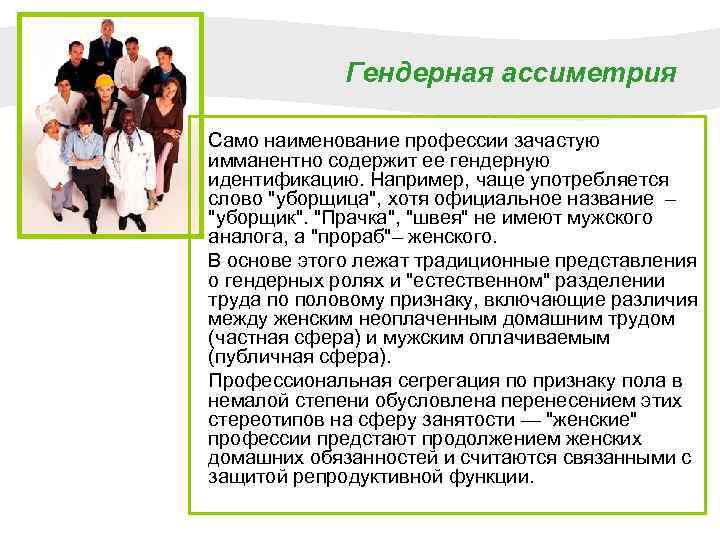 Гендерная ассиметрия

Само наименование профессии зачастую имманентно содержит ее гендерную идентификацию. Например, чаще употребляется слово "уборщица", хотя официальное название – "уборщик". "Прачка", "швея" не имеют мужского аналога, а "прораб"– женского.

В основе этого лежат традиционные представления о гендерных ролях и "естественном" разделении труда по половому признаку, включающие различия между женским неоплаченным домашним трудом (частная сфера) и мужским оплачиваемым (публичная сфера).

Профессиональная сегрегация по признаку пола в немалой степени обусловлена перенесением этих стереотипов на сферу занятости — "женские" профессии предстают продолжением женских домашних обязанностей и считаются связанными с защитой репродуктивной функции.